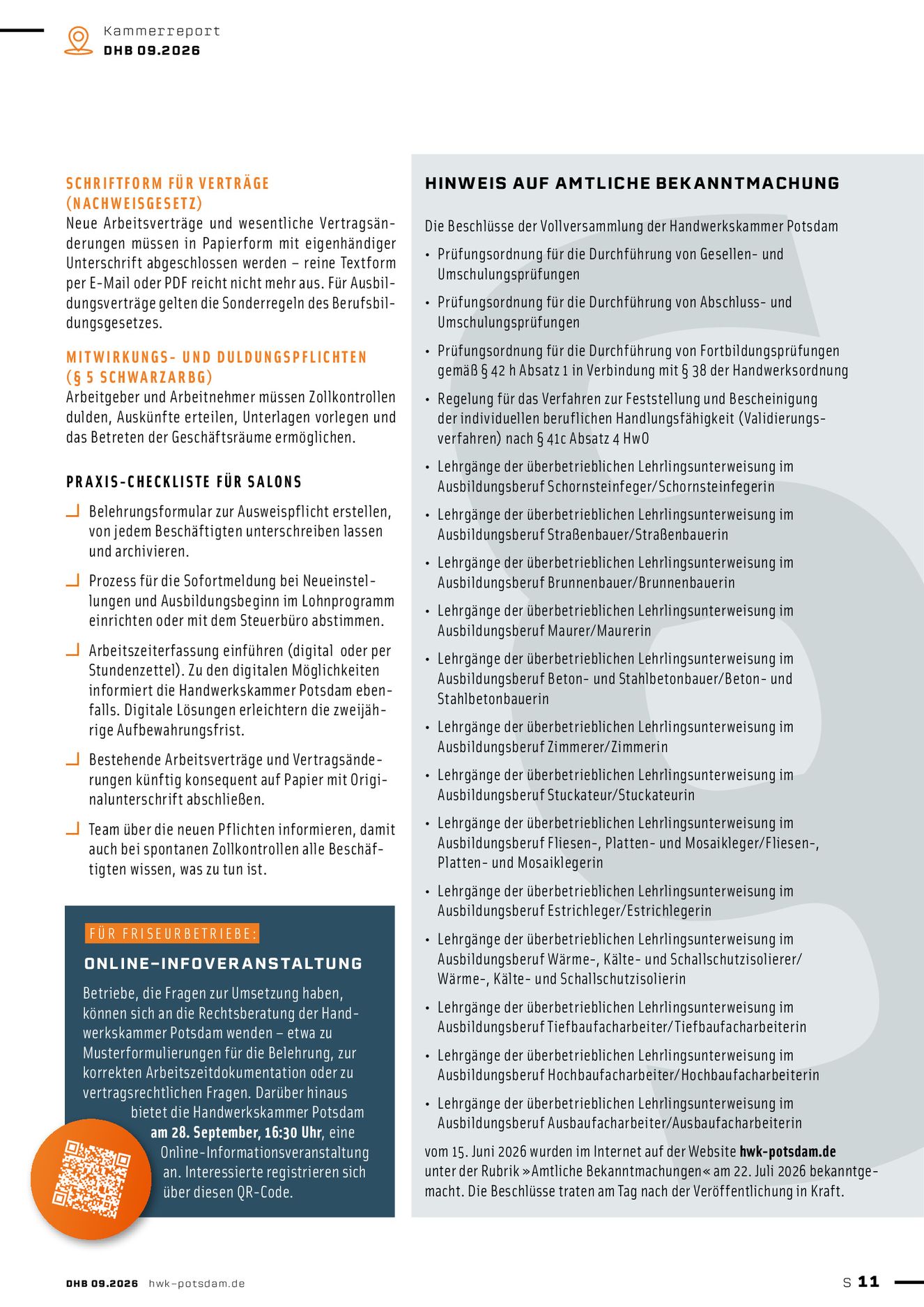 Kammerreport
DHB 09.2026

SCHRIFTFORM FÜR VERTRÄGE (NACHWEISGESETZ)
Neue Arbeitsverträge und wesentliche Vertragsänderungen müssen in Papierform mit eigenhändiger Unterschrift abgeschlossen werden – reine Textform per E-Mail oder PDF reicht nicht mehr aus. Für Ausbildungsverträge gelten die Sonderregeln des Berufsbildungsgesetzes.

MITWIRKUNGS- UND DULDUNGSPFLICHTEN (§ 5 SCHWARZARBG)
Arbeitgeber und Arbeitnehmer müssen Zollkontrollen dulden, Auskünfte erteilen, Unterlagen vorlegen und das Betreten der Geschäftsräume ermöglichen.

PRAXIS-CHECKLISTE FÜR SALONS
Belehrungsformular zur Ausweispflicht erstellen, von jedem Beschäftigten unterschreiben lassen und archivieren.
Prozess für die Sofortmeldung bei Neueinstellungen und Ausbildungsbeginn im Lohnprogramm einrichten oder mit dem Steuerbüro abstimmen.
Arbeitszeiterfassung einführen (digital oder per Stundenzettel). Zu den digitalen Möglichkeiten informiert die Handwerkskammer Potsdam ebenfalls. Digitale Lösungen erleichtern die zweijährige Aufbewahrungsfrist.
Bestehende Arbeitsverträge und Vertragsänderungen künftig konsequent auf Papier mit Originalunterschrift abschließen.
Team über die neuen Pflichten informieren, damit auch bei spontanen Zollkontrollen alle Beschäftigten wissen, was zu tun ist.

FÜR FRISEURBETRIEBE:
ONLINE-INFOVERANSTALTUNG
Betriebe, die Fragen zur Umsetzung haben, können sich an die Rechtsberatung der Handwerkskammer Potsdam wenden – etwa zu Musterformulierungen für die Belehrung, zur korrekten Arbeitszeitdokumentation oder zu vertragsrechtlichen Fragen. Darüber hinaus bietet die Handwerkskammer Potsdam am 28. September, 16:30 Uhr, eine Online-Informationsveranstaltung an. Interessierte registrieren sich über diesen QR-Code.

HINWEIS AUF AMTLICHE BEKANNTMACHUNG
Die Beschlüsse der Vollversammlung der Handwerkskammer Potsdam
• Prüfungsordnung für die Durchführung von Gesellen- und Umschulungsprüfungen
• Prüfungsordnung für die Durchführung von Abschluss- und Umschulungsprüfungen
• Prüfungsordnung für die Durchführung von Fortbildungsprüfungen gemäß § 42 h Absatz 1 in Verbindung mit § 38 der Handwerksordnung
• Regelung für das Verfahren zur Feststellung und Bescheinigung der individuellen beruflichen Handlungsfähigkeit (Validierungsverfahren) nach § 41c Absatz 4 HwO
• Lehrgänge der überbetrieblichen Lehrlingsunterweisung im Ausbildungsberuf Schornsteinfeger/Schornsteinfegerin
• Lehrgänge der überbetrieblichen Lehrlingsunterweisung im Ausbildungsberuf Straßenbauer/Straßenbauerin
• Lehrgänge der überbetrieblichen Lehrlingsunterweisung im Ausbildungsberuf Brunnenbauer/Brunnenbauerin
• Lehrgänge der überbetrieblichen Lehrlingsunterweisung im Ausbildungsberuf Maurer/Maurerin
• Lehrgänge der überbetrieblichen Lehrlingsunterweisung im Ausbildungsberuf Beton- und Stahlbetonbauer/Beton- und Stahlbetonbauerin
• Lehrgänge der überbetrieblichen Lehrlingsunterweisung im Ausbildungsberuf Zimmerer/Zimmerin
• Lehrgänge der überbetrieblichen Lehrlingsunterweisung im Ausbildungsberuf Stuckateur/Stuckateurin
• Lehrgänge der überbetrieblichen Lehrlingsunterweisung im Ausbildungsberuf Fliesen-, Platten- und Mosaikleger/Fliesen-, Platten- und Mosaiklegerin
• Lehrgänge der überbetrieblichen Lehrlingsunterweisung im Ausbildungsberuf Estrichleger/Estrichlegerin
• Lehrgänge der überbetrieblichen Lehrlingsunterweisung im Ausbildungsberuf Wärme-, Kälte- und Schallschutzisolierer/Wärme-, Kälte- und Schallschutzisolierin
• Lehrgänge der überbetrieblichen Lehrlingsunterweisung im Ausbildungsberuf Tiefbaufacharbeiter/Tiefbaufacharbeiterin
• Lehrgänge der überbetrieblichen Lehrlingsunterweisung im Ausbildungsberuf Hochbaufacharbeiter/Hochbaufacharbeiterin
• Lehrgänge der überbetrieblichen Lehrlingsunterweisung im Ausbildungsberuf Ausbaufacharbeiter/Ausbaufacharbeiterin
vom 15. Juni 2026 wurden im Internet auf der Website hwk-potsdam.de unter der Rubrik »Amtliche Bekanntmachungen« am 22. Juli 2026 bekanntgemacht. Die Beschlüsse traten am Tag nach der Veröffentlichung in Kraft.

DHB 09.2026 hwk-potsdam.de
S 11